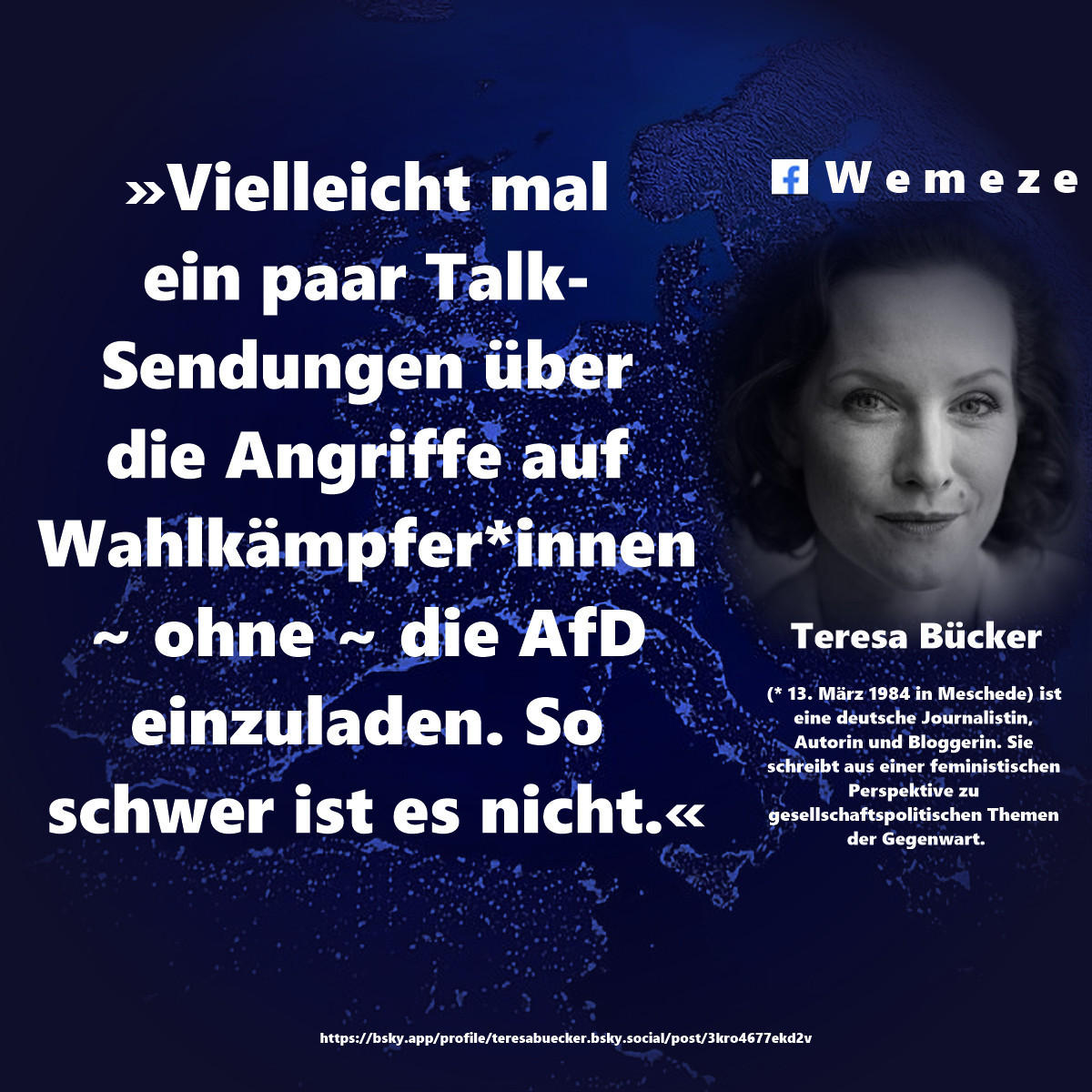 »Vielleicht mal ein paar Talk-Sendungen über die Angriffe auf Wahlkämpfer*innen ~ ohne ~ die AfD einzuladen. So schwer ist es nicht.«

Wemeze

Teresa Bücker

(* 13. März 1984 in Meschede) ist eine deutsche Journalistin, Autorin und Bloggerin. Sie schreibt aus einer feministischen Perspektive zu gesellschaftspolitischen Themen der Gegenwart.

https://bsky.app/profile/teresabuecker.bsky.social/post/3kro4677ekd2v